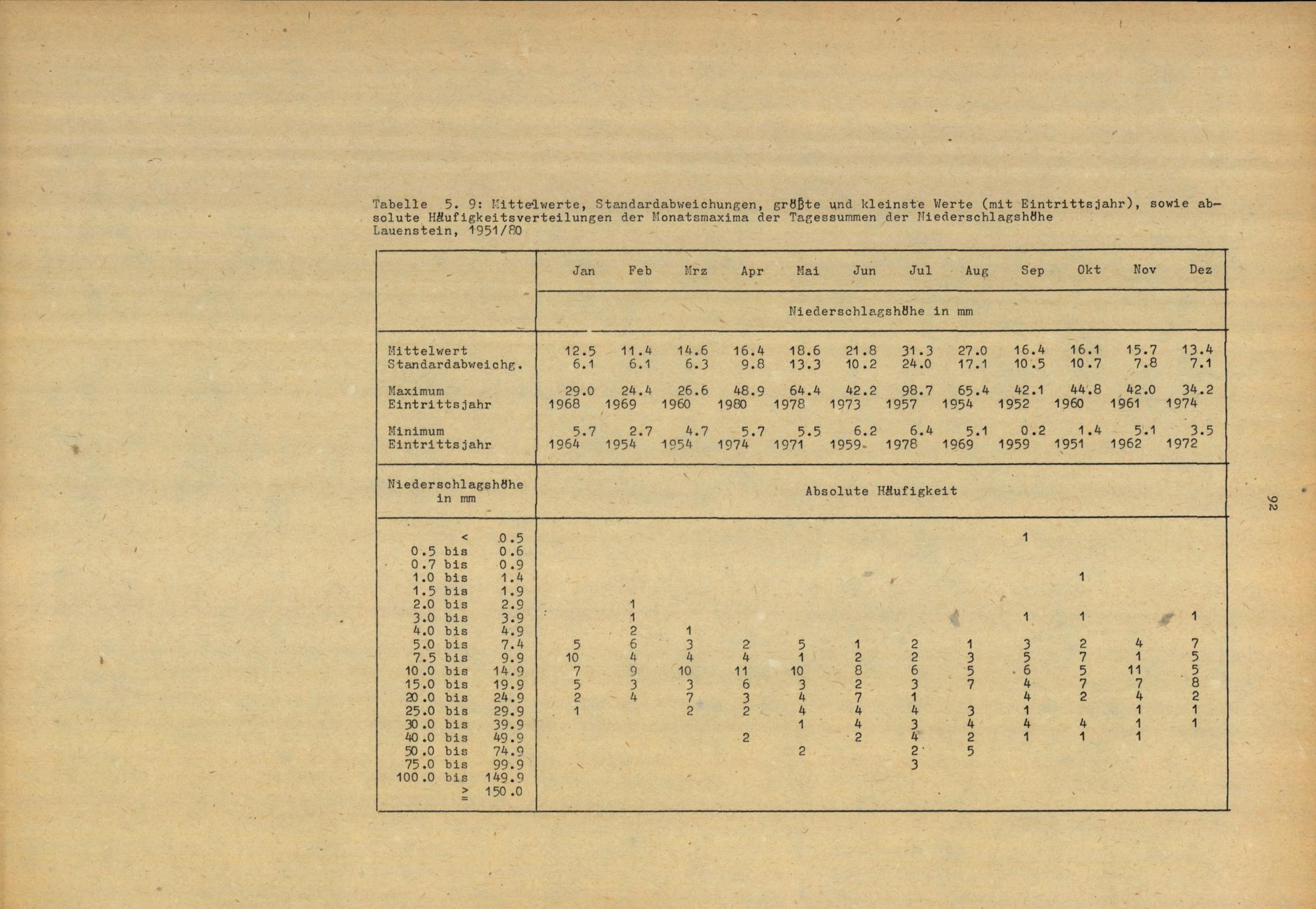 Tabelle 5. 9: Mittelwerte, Standardabweichungen, größte und kleinste Werte (mit Eintrittsjahr), sowie absolute Häufigkeitsverteilungen der Monatsmaxima der Tagessummen der Niederschlagshöhe Lauenstein, 1951/80

| | Jan | Feb | Mrz | Apr | Mai | Jun | Jul | Aug | Sep | Okt | Nov | Dez |
|---|---|---|---|---|---|---|---|---|---|---|---|---|
| | Niederschlagshöhe in mm | | | | | | | | | | | |
| Mittelwert | 12.5 | 11.4 | 14.6 | 16.4 | 18.6 | 21.8 | 31.3 | 27.0 | 16.4 | 16.1 | 15.7 | 13.4 |
| Standardabweichg. | 6.1 | 6.1 | 6.3 | 9.8 | 13.3 | 10.2 | 24.0 | 17.1 | 10.5 | 10.7 | 7.8 | 7.1 |
| Maximum | 29.0 | 24.4 | 26.6 | 48.9 | 64.4 | 42.2 | 98.7 | 65.4 | 42.1 | 44.8 | 42.0 | 34.2 |
| Eintrittsjahr | 1968 | 1969 | 1960 | 1980 | 1978 | 1973 | 1957 | 1954 | 1952 | 1960 | 1961 | 1974 |
| Minimum | 5.7 | 2.7 | 4.7 | 5.7 | 5.5 | 6.2 | 6.4 | 5.1 | 0.2 | 1.4 | 5.1 | 3.5 |
| Eintrittsjahr | 1964 | 1954 | 1954 | 1974 | 1971 | 1959 | 1978 | 1969 | 1959 | 1951 | 1962 | 1972 |
| Niederschlagshöhe in mm | Absolute Häufigkeit | | | | | | | | | | | |
| < 0.5 | | | | | | | | | 1 | | | |
| 0.5 bis 0.6 | | | | | | | | | | | | |
| 0.7 bis 0.9 | | | | | | | | | | | | |
| 1.0 bis 1.4 | | | | | | | | | | 1 | | |
| 1.5 bis 1.9 | | | | | | | | | | | | |
| 2.0 bis 2.9 | | 1 | | | | | | | | | | |
| 3.0 bis 3.9 | | 1 | | | | | | | 1 | 1 | | 1 |
| 4.0 bis 4.9 | | 2 | 1 | | | | | | | | | |
| 5.0 bis 7.4 | 5 | 6 | 3 | 2 | 5 | 1 | 2 | 1 | 3 | 2 | 4 | 7 |
| 7.5 bis 9.9 | 10 | 4 | 4 | 4 | 1 | 2 | 2 | 3 | 5 | 7 | 1 | 5 |
| 10.0 bis 14.9 | 7 | 9 | 10 | 11 | 10 | 8 | 6 | 5 | 6 | 5 | 11 | 5 |
| 15.0 bis 19.9 | 5 | 3 | 3 | 6 | 3 | 2 | 3 | 7 | 4 | 7 | 7 | 8 |
| 20.0 bis 24.9 | 2 | 4 | 7 | 3 | 4 | 7 | 1 | | 4 | 2 | 4 | 2 |
| 25.0 bis 29.9 | 1 | | 2 | 2 | 4 | 4 | 4 | 3 | 1 | | 1 | 1 |
| 30.0 bis 39.9 | | | | | 1 | 4 | 3 | 4 | 4 | 4 | 1 | 1 |
| 40.0 bis 49.9 | | | | 2 | | 2 | 4 | 2 | 1 | 1 | 1 | |
| 50.0 bis 74.9 | | | | | 2 | | 2 | 5 | | | | |
| 75.0 bis 99.9 | | | | | | | 3 | | | | | |
| 100.0 bis 149.9 | | | | | | | | | | | | |
| $\geq$ 150.0 | | | | | | | | | | | | |

92